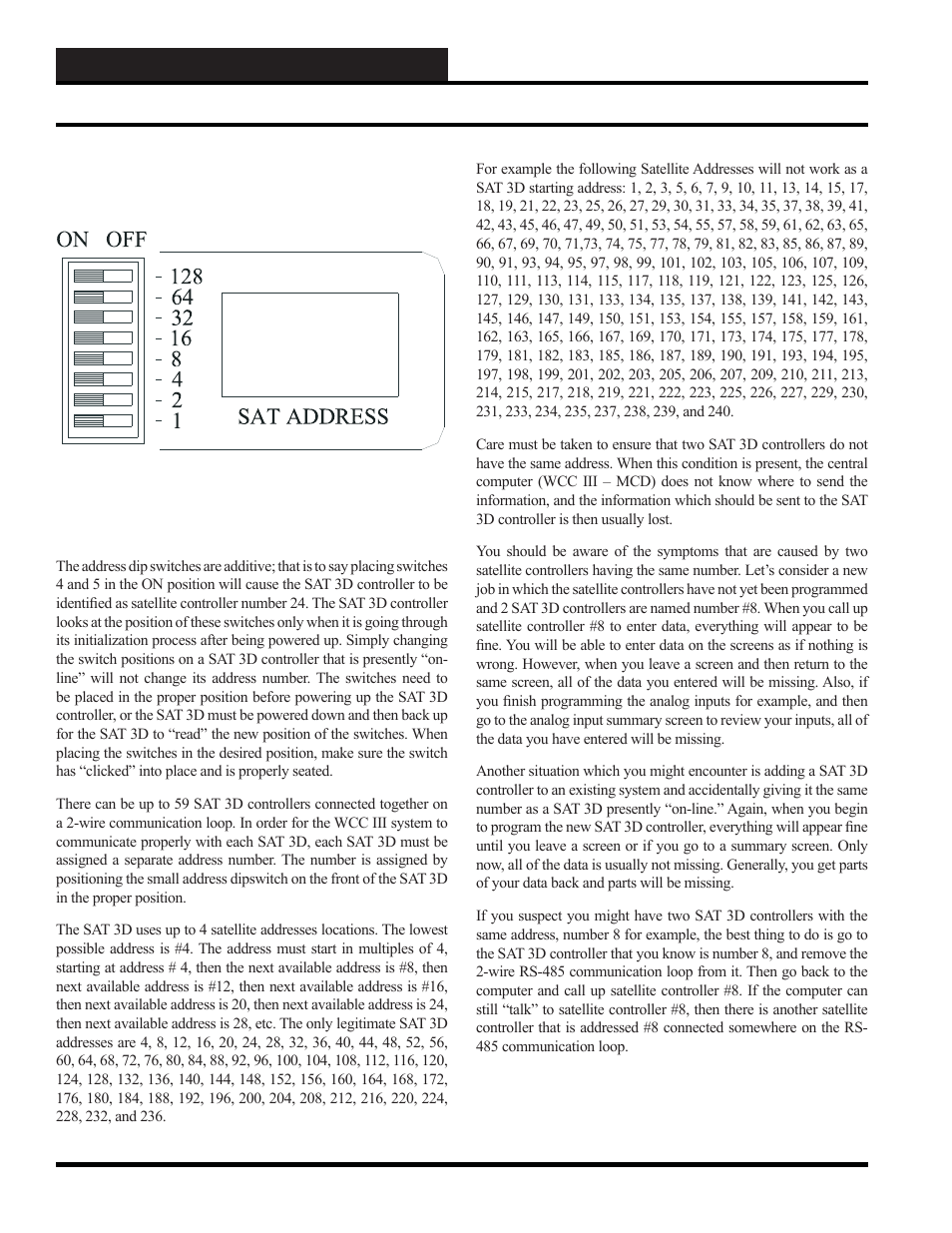 ON OFF

- 128
- 64
- 32
- 16
- 8
- 4
- 2
- 1

SAT ADDRESS

The address dip switches are additive; that is to say placing switches 4 and 5 in the ON position will cause the SAT 3D controller to be identified as satellite controller number 24. The SAT 3D controller looks at the position of these switches only when it is going through its initialization process after being powered up. Simply changing the switch positions on a SAT 3D controller that is presently “on-line” will not change its address number. The switches need to be placed in the proper position before powering up the SAT 3D controller, or the SAT 3D must be powered down and then back up for the SAT 3D to “read” the new position of the switches. When placing the switches in the desired position, make sure the switch has “clicked” into place and is properly seated.

There can be up to 59 SAT 3D controllers connected together on a 2-wire communication loop. In order for the WCC III system to communicate properly with each SAT 3D, each SAT 3D must be assigned a separate address number. The number is assigned by positioning the small address dipswitch on the front of the SAT 3D in the proper position.

The SAT 3D uses up to 4 satellite addresses locations. The lowest possible address is #4. The address must start in multiples of 4, starting at address # 4, then the next available address is #8, then next available address is #12, then next available address is #16, then next available address is 20, then next available address is 24, then next available address is 28, etc. The only legitimate SAT 3D addresses are 4, 8, 12, 16, 20, 24, 28, 32, 36, 40, 44, 48, 52, 56, 60, 64, 68, 72, 76, 80, 84, 88, 92, 96, 100, 104, 108, 112, 116, 120, 124, 128, 132, 136, 140, 144, 148, 152, 156, 160, 164, 168, 172, 176, 180, 184, 188, 192, 196, 200, 204, 208, 212, 216, 220, 224, 228, 232, and 236.

For example the following Satellite Addresses will not work as a SAT 3D starting address: 1, 2, 3, 5, 6, 7, 9, 10, 11, 13, 14, 15, 17, 18, 19, 21, 22, 23, 25, 26, 27, 29, 30, 31, 33, 34, 35, 37, 38, 39, 41, 42, 43, 45, 46, 47, 49, 50, 51, 53, 54, 55, 57, 58, 59, 61, 62, 63, 65, 66, 67, 69, 70, 71,73, 74, 75, 77, 78, 79, 81, 82, 83, 85, 86, 87, 89, 90, 91, 93, 94, 95, 97, 98, 99, 101, 102, 103, 105, 106, 107, 109, 110, 111, 113, 114, 115, 117, 118, 119, 121, 122, 123, 125, 126, 127, 129, 130, 131, 133, 134, 135, 137, 138, 139, 141, 142, 143, 145, 146, 147, 149, 150, 151, 153, 154, 155, 157, 158, 159, 161, 162, 163, 165, 166, 167, 169, 170, 171, 173, 174, 175, 177, 178, 179, 181, 182, 183, 185, 186, 187, 189, 190, 191, 193, 194, 195, 197, 198, 199, 201, 202, 203, 205, 206, 207, 209, 210, 211, 213, 214, 215, 217, 218, 219, 221, 222, 223, 225, 226, 227, 229, 230, 231, 233, 234, 235, 237, 238, 239, and 240.

Care must be taken to ensure that two SAT 3D controllers do not have the same address. When this condition is present, the central computer (WCC III – MCD) does not know where to send the information, and the information which should be sent to the SAT 3D controller is then usually lost.

You should be aware of the symptoms that are caused by two satellite controllers having the same number. Let’s consider a new job in which the satellite controllers have not yet been programmed and 2 SAT 3D controllers are named number #8. When you call up satellite controller #8 to enter data, everything will appear to be fine. You will be able to enter data on the screens as if nothing is wrong. However, when you leave a screen and then return to the same screen, all of the data you entered will be missing. Also, if you finish programming the analog inputs for example, and then go to the analog input summary screen to review your inputs, all of the data you have entered will be missing.

Another situation which you might encounter is adding a SAT 3D controller to an existing system and accidentally giving it the same number as a SAT 3D presently “on-line.” Again, when you begin to program the new SAT 3D controller, everything will appear fine until you leave a screen or if you go to a summary screen. Only now, all of the data is usually not missing. Generally, you get parts of your data back and parts will be missing.

If you suspect you might have two SAT 3D controllers with the same address, number 8 for example, the best thing to do is go to the SAT 3D controller that you know is number 8, and remove the 2-wire RS-485 communication loop from it. Then go back to the computer and call up satellite controller #8. If the computer can still “talk” to satellite controller #8, then there is another satellite controller that is addressed #8 connected somewhere on the RS-485 communication loop.